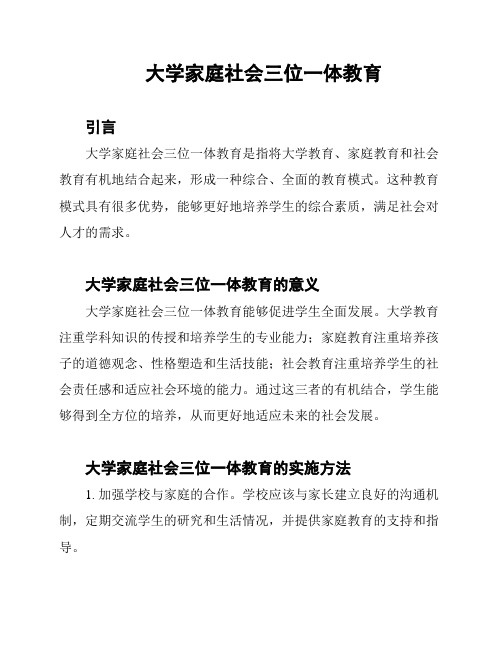 大学家庭社会三位一体教育

引言

大学家庭社会三位一体教育是指将大学教育、家庭教育和社会教育有机地结合起来，形成一种综合、全面的教育模式。这种教育模式具有很多优势，能够更好地培养学生的综合素质，满足社会对人才的需求。

大学家庭社会三位一体教育的意义

大学家庭社会三位一体教育能够促进学生全面发展。大学教育注重学科知识的传授和培养学生的专业能力；家庭教育注重培养孩子的道德观念、性格塑造和生活技能；社会教育注重培养学生的社会责任感和适应社会环境的能力。通过这三者的有机结合，学生能够得到全方位的培养，从而更好地适应未来的社会发展。

大学家庭社会三位一体教育的实施方法

1. 加强学校与家庭的合作。学校应该与家长建立良好的沟通机制，定期交流学生的研究和生活情况，并提供家庭教育的支持和指导。